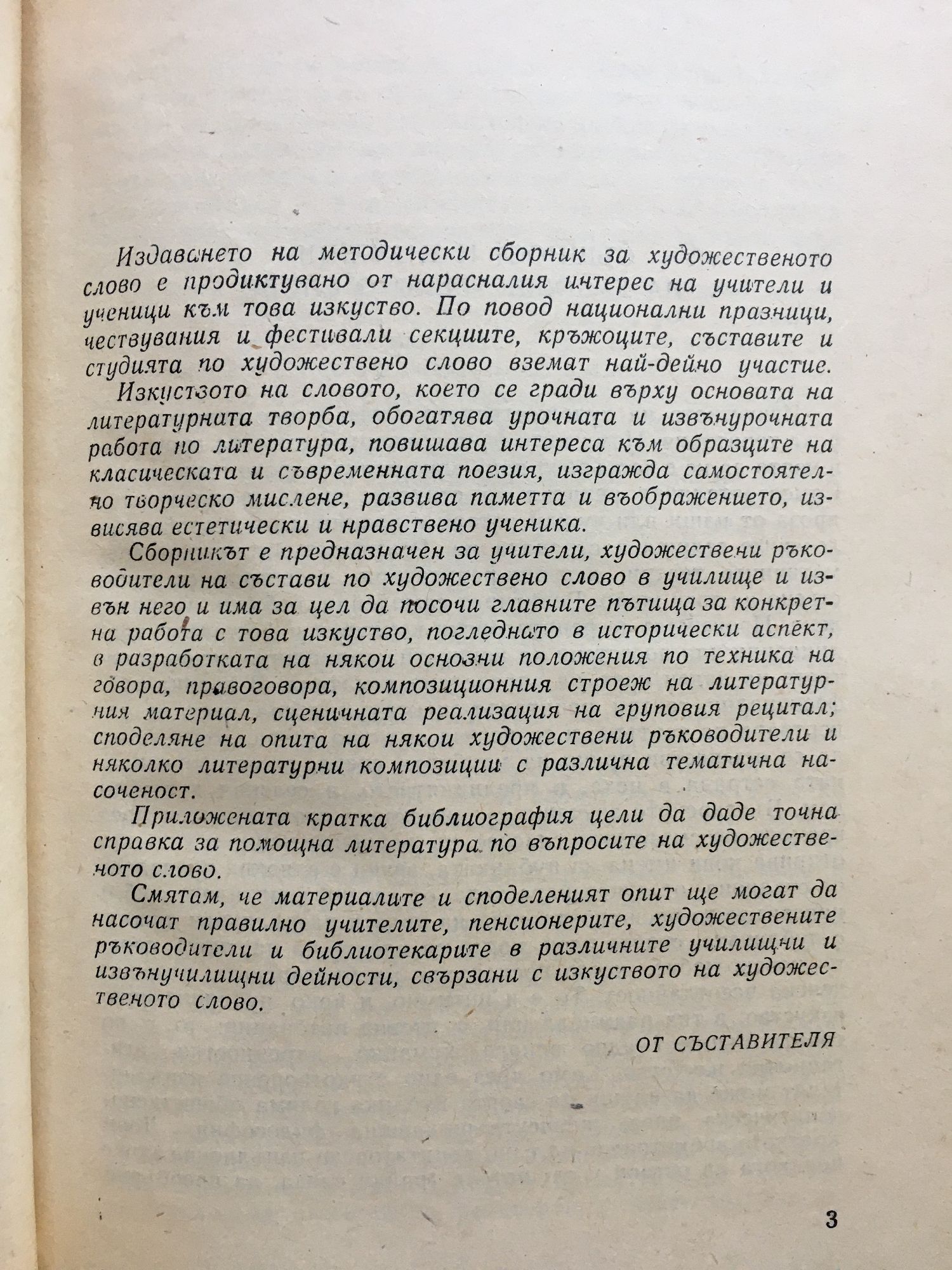 Издаването на методически сборник за художественото слово е продиктувано от нарасналия интерес на учители и ученици към това изкуство. По повод национални празници, чествувания и фестивали секциите, кръжоците, съставите и студията по художествено слово вземат най-дейно участие.

Изкуството на словото, което се гради върху основата на литературната творба, обогатява урочната и извънурочната работа по литература, повишава интереса към образците на класическата и съвременната поезия, изгражда самостоятелно творческо мислене, развива паметта и въображението, извисява естетически и нравствено ученика.

Сборникът е предназначен за учители, художествени ръководители на състави по художествено слово в училище и извън него и има за цел да посочи главните пътища за конкретна работа с това изкуство, погледнато в исторически аспект, в разработката на някои основни положения по техника на говора, правоговора, композиционния строеж на литературния материал, сценичната реализация на груповия рецитал; споделяне на опита на някои художествени ръководители и няколко литературни композиции с различна тематична насоченост.

Приложената кратка библиография цели да даде точна справка за помощна литература по въпросите на художественото слово.

Смятам, че материалите и споделеният опит ще могат да насочат правилно учителите, пенсионерите, художествените ръководители и библиотекарите в различните училищни и извънучилищни дейности, свързани с изкуството на художественото слово.

ОТ СЪСТАВИТЕЛЯ

3